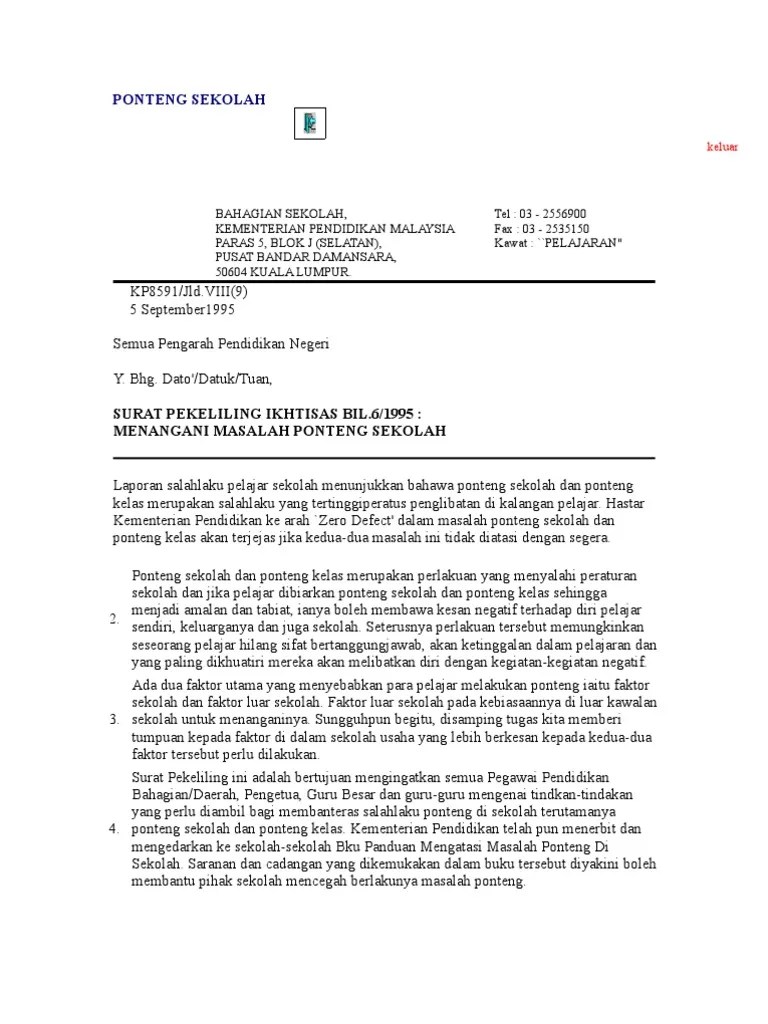 PONTENG SEKOLAH

keluar

BAHAGIAN SEKOLAH,
KEMENTERIAN PENDIDIKAN MALAYSIA
PARAS 5, BLOK J (SELATAN),
PUSAT BANDAR DAMANSARA,
50604 KUALA LUMPUR.

Tel : 03 - 2556900
Fax : 03 - 2535150
Kawat : ``PELAJARAN"

KP8591/Jld.VIII(9)
5 September1995

Semua Pengarah Pendidikan Negeri

Y. Bhg. Dato'/Datuk/Tuan,

SURAT PEKELILING IKHTISAS BIL.6/1995 :
MENANGANI MASALAH PONTENG SEKOLAH

Laporan salahlaku pelajar sekolah menunjukkan bahawa ponteng sekolah dan ponteng kelas merupakan salahlaku yang tertinggiperatus penglibatan di kalangan pelajar. Hastar Kementerian Pendidikan ke arah `Zero Defect' dalam masalah ponteng sekolah dan ponteng kelas akan terjejas jika kedua-dua masalah ini tidak diatasi dengan segera.

2. Ponteng sekolah dan ponteng kelas merupakan perlakuan yang menyalahi peraturan sekolah dan jika pelajar dibiarkan ponteng sekolah dan ponteng kelas sehingga menjadi amalan dan tabiat, ianya boleh membawa kesan negatif terhadap diri pelajar sendiri, keluarganya dan juga sekolah. Seterusnya perlakuan tersebut memungkinkan seseorang pelajar hilang sifat bertanggungjawab, akan ketinggalan dalam pelajaran dan yang paling dikhuatiri mereka akan melibatkan diri dengan kegiatan-kegiatan negatif.

3. Ada dua faktor utama yang menyebabkan para pelajar melakukan ponteng iaitu faktor sekolah dan faktor luar sekolah. Faktor luar sekolah pada kebiasaannya di luar kawalan sekolah untuk menanganinya. Sungguhpun begitu, disamping tugas kita memberi tumpuan kepada faktor di dalam sekolah usaha yang lebih berkesan kepada kedua-dua faktor tersebut perlu dilakukan.

4. Surat Pekeliling ini adalah bertujuan mengingatkan semua Pegawai Pendidikan Bahagian/Daerah, Pengetua, Guru Besar dan guru-guru mengenai tindkan-tindakan yang perlu diambil bagi membanteras salahlaku ponteng di sekolah terutamanya ponteng sekolah dan ponteng kelas. Kementerian Pendidikan telah pun menerbit dan mengedarkan ke sekolah-sekolah Bku Panduan Mengatasi Masalah Ponteng Di Sekolah. Saranan dan cadangan yang dikemukakan dalam buku tersebut diyakini boleh membantu pihak sekolah mencegah berlakunya masalah ponteng.